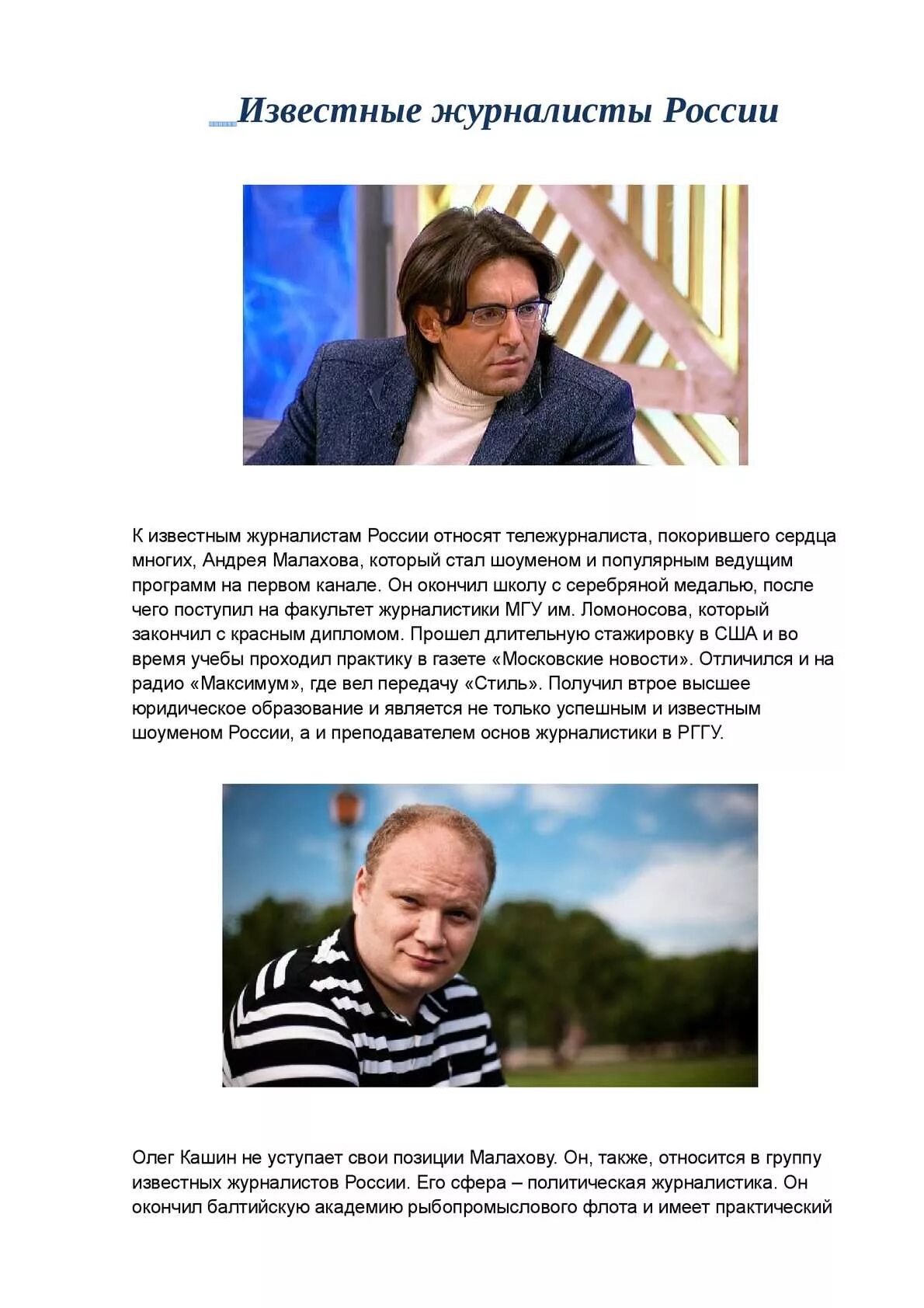 Известные журналисты России

К известным журналистам России относят тележурналиста, покорившего сердца многих, Андрея Малахова, который стал шоуменом и популярным ведущим программ на первом канале. Он окончил школу с серебряной медалью, после чего поступил на факультет журналистики МГУ им. Ломоносова, который закончил с красным дипломом. Прошел длительную стажировку в США и во время учебы проходил практику в газете «Московские новости». Отличился и на радио «Максимум», где вел передачу «Стиль». Получил втрое высшее юридическое образование и является не только успешным и известным шоуменом России, а и преподавателем основ журналистики в РГГУ.

Олег Кашин не уступает свои позиции Малахову. Он, также, относится в группу известных журналистов России. Его сфера – политическая журналистика. Он окончил балтийскую академию рыбопромыслового флота и имеет практический